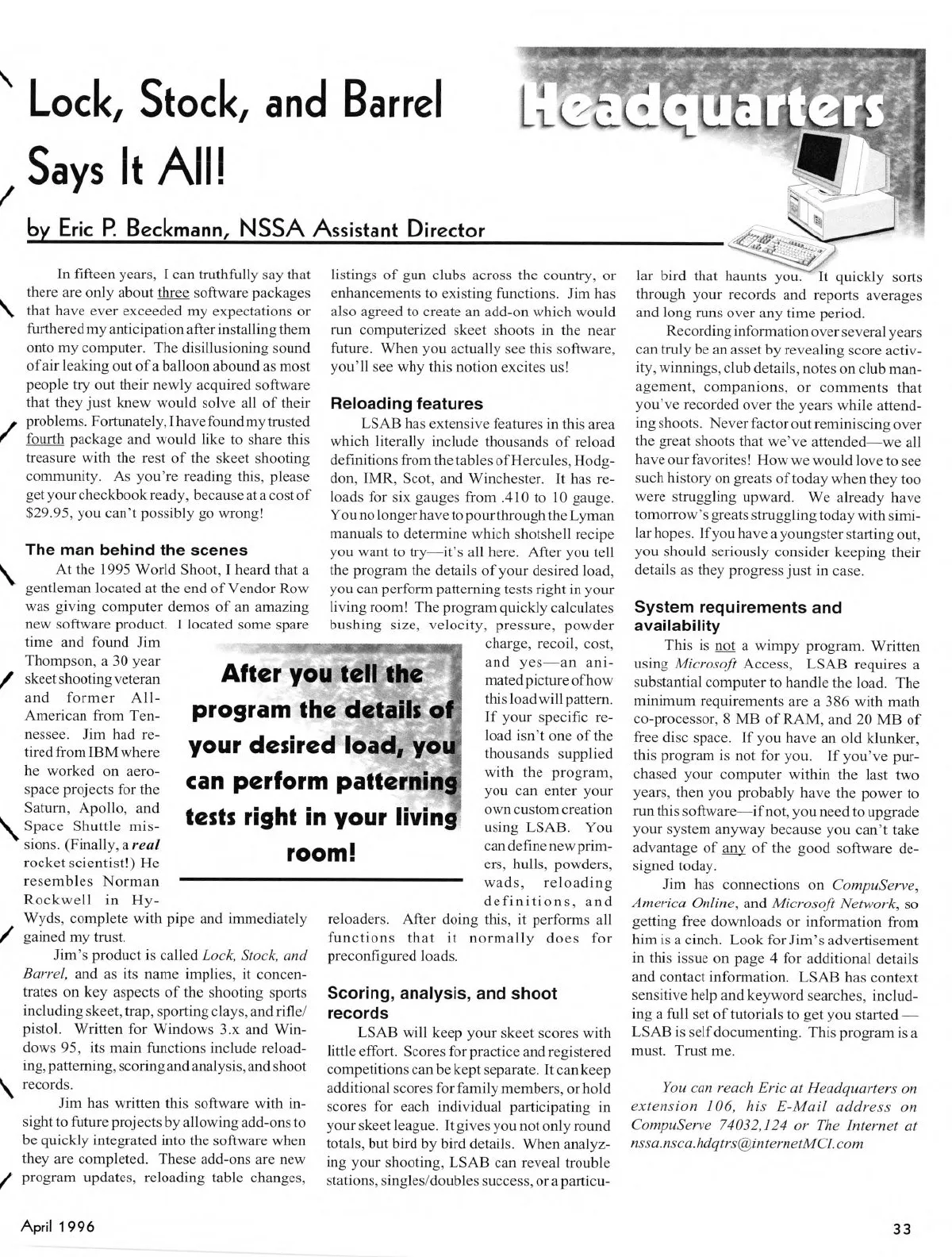 Lock, Stock, and Barrel Says It All!

Headquarters

by Eric P. Beckmann, NSSA Assistant Director

In fifteen years, I can truthfully say that there are only about three software packages that have ever exceeded my expectations or furthered my anticipation after installing them onto my computer. The disillusioning sound of air leaking out of a balloon abound as most people try out their newly acquired software that they just knew would solve all of their problems. Fortunately, I have found my trusted fourth package and would like to share this treasure with the rest of the skeet shooting community. As you're reading this, please get your checkbook ready, because at a cost of $29.95, you can't possibly go wrong!

The man behind the scenes

At the 1995 World Shoot, I heard that a gentleman located at the end of Vendor Row was giving computer demos of an amazing new software product. I located some spare time and found Jim Thompson, a 30 year skeet shooting veteran and former All-American from Tennessee. Jim had retired from IBM where he worked on aerospace projects for the Saturn, Apollo, and Space Shuttle missions. (Finally, a real rocket scientist!) He resembles Norman Rockwell in Hy-Wyds, complete with pipe and immediately gained my trust.

Jim's product is called Lock, Stock, and Barrel, and as its name implies, it concentrates on key aspects of the shooting sports including skeet, trap, sporting clays, and rifle/pistol. Written for Windows 3.x and Windows 95, its main functions include reloading, patterning, scoring and analysis, and shoot records.

Jim has written this software with insight to future projects by allowing add-ons to be quickly integrated into the software when they are completed. These add-ons are new program updates, reloading table changes, listings of gun clubs across the country, or enhancements to existing functions. Jim has also agreed to create an add-on which would run computerized skeet shoots in the near future. When you actually see this software, you'll see why this notion excites us!

Reloading features

LSAB has extensive features in this area which literally include thousands of reload definitions from the tables of Hercules, Hodgdon, IMR, Scot, and Winchester. It has reloads for six gauges from .410 to 10 gauge. You no longer have to pour through the Lyman manuals to determine which shotshell recipe you want to try—it's all here. After you tell the program the details of your desired load, you can perform patterning tests right in your living room! The program quickly calculates bushing size, velocity, pressure, powder charge, recoil, cost, and yes—an animated picture of how this load will pattern. If your specific reload isn't one of the thousands supplied with the program, you can enter your own custom creation using LSAB. You can define new primers, hulls, powders, wads, reloading definitions, and reloaders. After doing this, it performs all functions that it normally does for preconfigured loads.

After you tell the program the details of your desired load, you can perform patterning tests right in your living room!

Scoring, analysis, and shoot records

LSAB will keep your skeet scores with little effort. Scores for practice and registered competitions can be kept separate. It can keep additional scores for family members, or hold scores for each individual participating in your skeet league. It gives you not only round totals, but bird by bird details. When analyzing your shooting, LSAB can reveal trouble stations, singles/doubles success, or a particular bird that haunts you. It quickly sorts through your records and reports averages and long runs over any time period.

Recording information over several years can truly be an asset by revealing score activity, winnings, club details, notes on club management, companions, or comments that you've recorded over the years while attending shoots. Never factor out reminiscing over the great shoots that we've attended—we all have our favorites! How we would love to see such history on greats of today when they too were struggling upward. We already have tomorrow's greats struggling today with similar hopes. If you have a youngster starting out, you should seriously consider keeping their details as they progress just in case.

System requirements and availability

This is not a wimpy program. Written using Microsoft Access, LSAB requires a substantial computer to handle the load. The minimum requirements are a 386 with math co-processor, 8 MB of RAM, and 20 MB of free disc space. If you have an old klunker, this program is not for you. If you've purchased your computer within the last two years, then you probably have the power to run this software—if not, you need to upgrade your system anyway because you can't take advantage of any of the good software designed today.

Jim has connections on CompuServe, America Online, and Microsoft Network, so getting free downloads or information from him is a cinch. Look for Jim's advertisement in this issue on page 4 for additional details and contact information. LSAB has context sensitive help and keyword searches, including a full set of tutorials to get you started — LSAB is self documenting. This program is a must. Trust me.

You can reach Eric at Headquarters on extension 106, his E-Mail address on CompuServe 74032,124 or The Internet at nssa.nsca.hdqtrs@internetMCI.com

April 1996

33